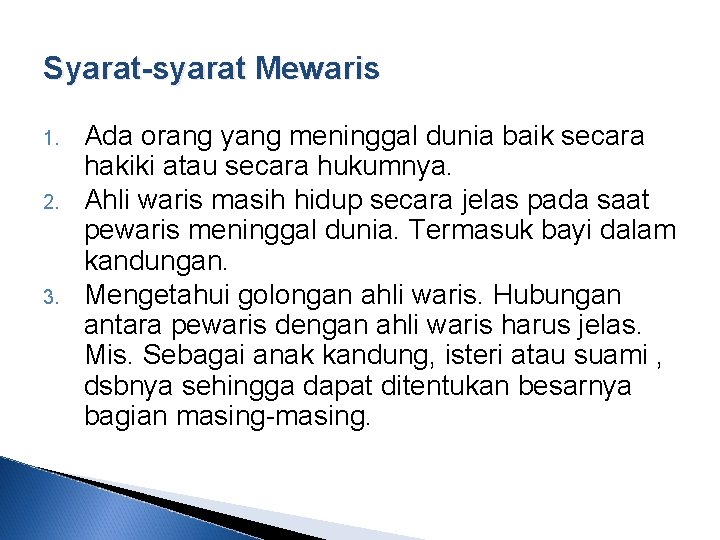 Syarat-syarat Mewaris

1. Ada orang yang meninggal dunia baik secara hakiki atau secara hukumnya.
2. Ahli waris masih hidup secara jelas pada saat pewaris meninggal dunia. Termasuk bayi dalam kandungan.
3. Mengetahui golongan ahli waris. Hubungan antara pewaris dengan ahli waris harus jelas. Mis. Sebagai anak kandung, isteri atau suami , dsbnya sehingga dapat ditentukan besarnya bagian masing-masing.